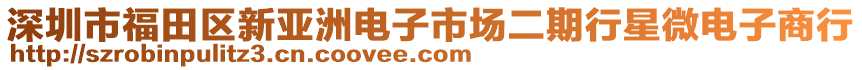 深圳市福田区新亚洲电子市场二期行星微电子商行
http://szrobinpulitz3.cn.coovee.com